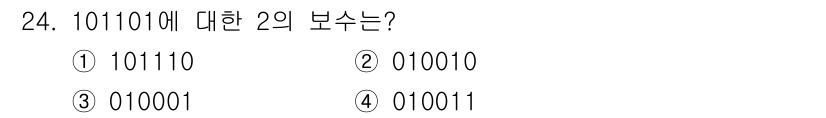 24. 101101에 대한 2의 보수는?

① 101110
② 010010
③ 010001
④ 010011